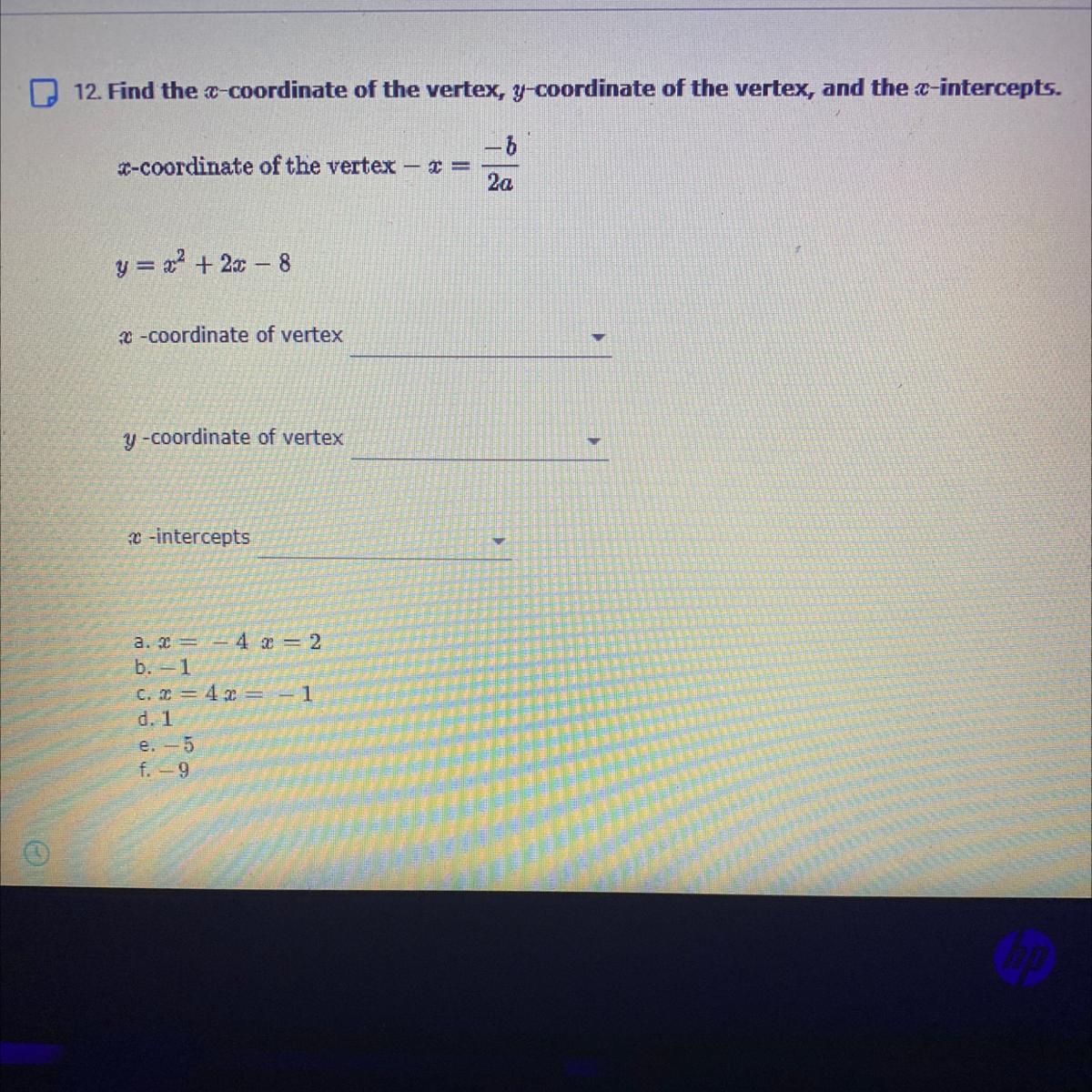 12. Find the $x$-coordinate of the vertex, $y$-coordinate of the vertex, and the $x$-intercepts.

$x$-coordinate of the vertex $- x = \frac{-b}{2a}$

$y = x^2 + 2x - 8$

$x$ -coordinate of vertex

$y$ -coordinate of vertex

$x$ -intercepts

a. $x = -4$ $x = 2$
b. $-1$
c. $x = 4$ $x = -1$
d. $1$
e. $-5$
f. $-9$

hp